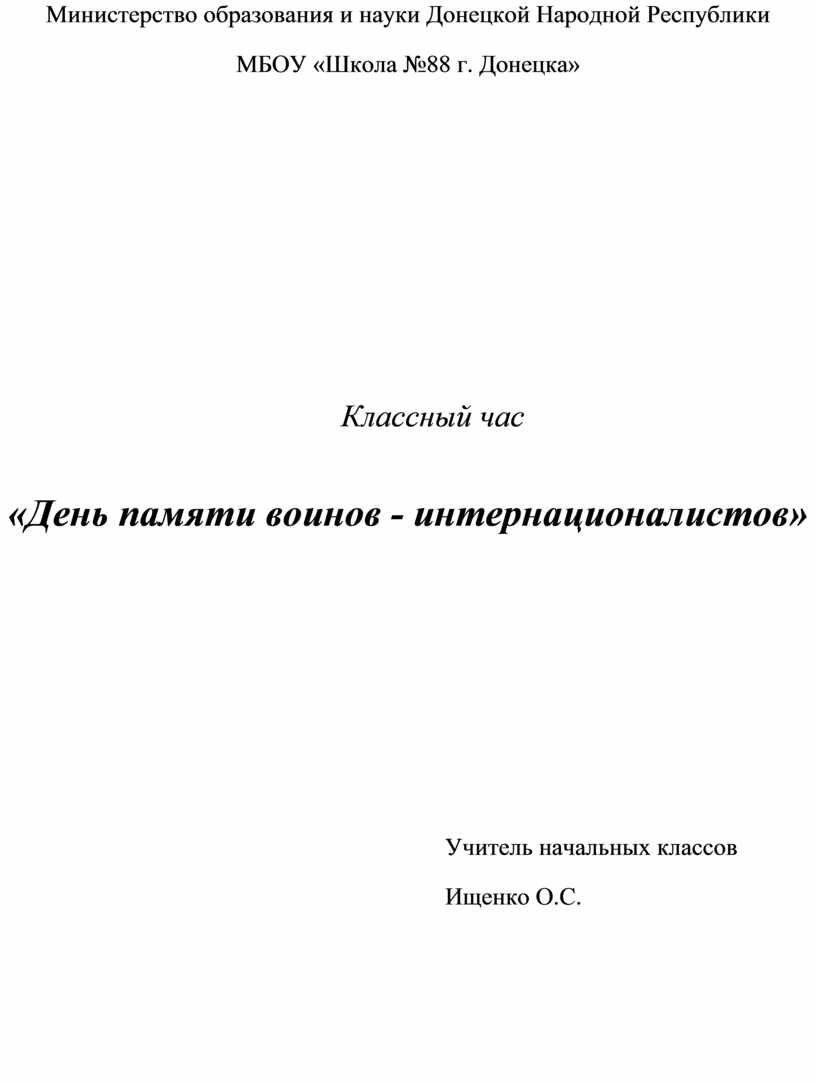 Министерство образования и науки Донецкой Народной Республики

МБОУ «Школа №88 г. Донецка»

Классный час

«День памяти воинов - интернационалистов»

Учитель начальных классов

Ищенко О.С.